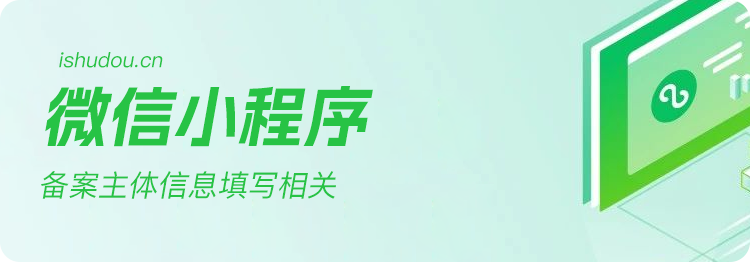 ishudou.cn

微信小程序

备案主体信息填写相关